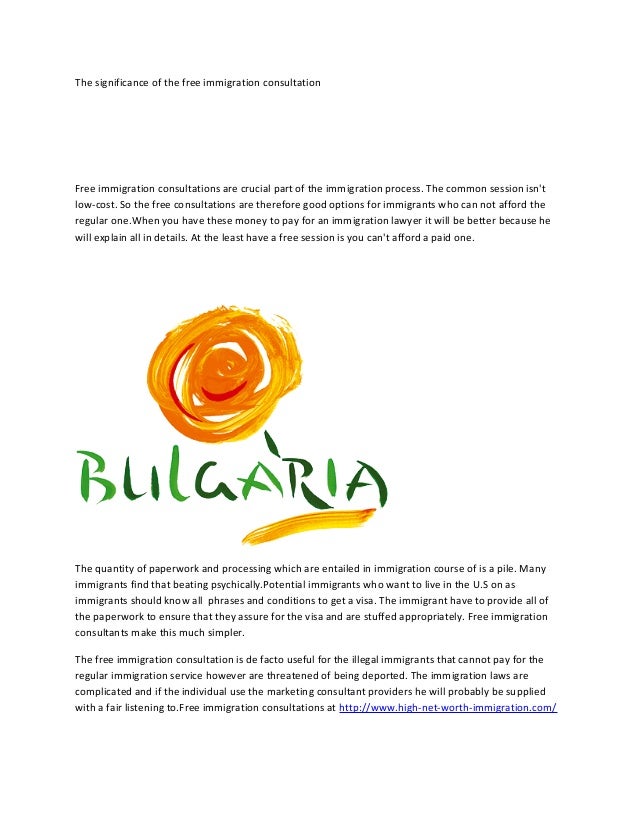 The significance of the free immigration consultation

Free immigration consultations are crucial part of the immigration process. The common session isn't low-cost. So the free consultations are therefore good options for immigrants who can not afford the regular one.When you have these money to pay for an immigration lawyer it will be better because he will explain all in details. At the least have a free session is you can't afford a paid one.

BULGARIA

The quantity of paperwork and processing which are entailed in immigration course of is a pile. Many immigrants find that beating psychically.Potential immigrants who want to live in the U.S on as immigrants should know all phrases and conditions to get a visa. The immigrant have to provide all of the paperwork to ensure that they assure for the visa and are stuffed appropriately. Free immigration consultants make this much simpler.

The free immigration consultation is de facto useful for the illegal immigrants that cannot pay for the regular immigration service however are threatened of being deported. The immigration laws are complicated and if the individual use the marketing consultant providers he will probably be supplied with a fair listening to.Free immigration consultations at http://www.high-net-worth-immigration.com/